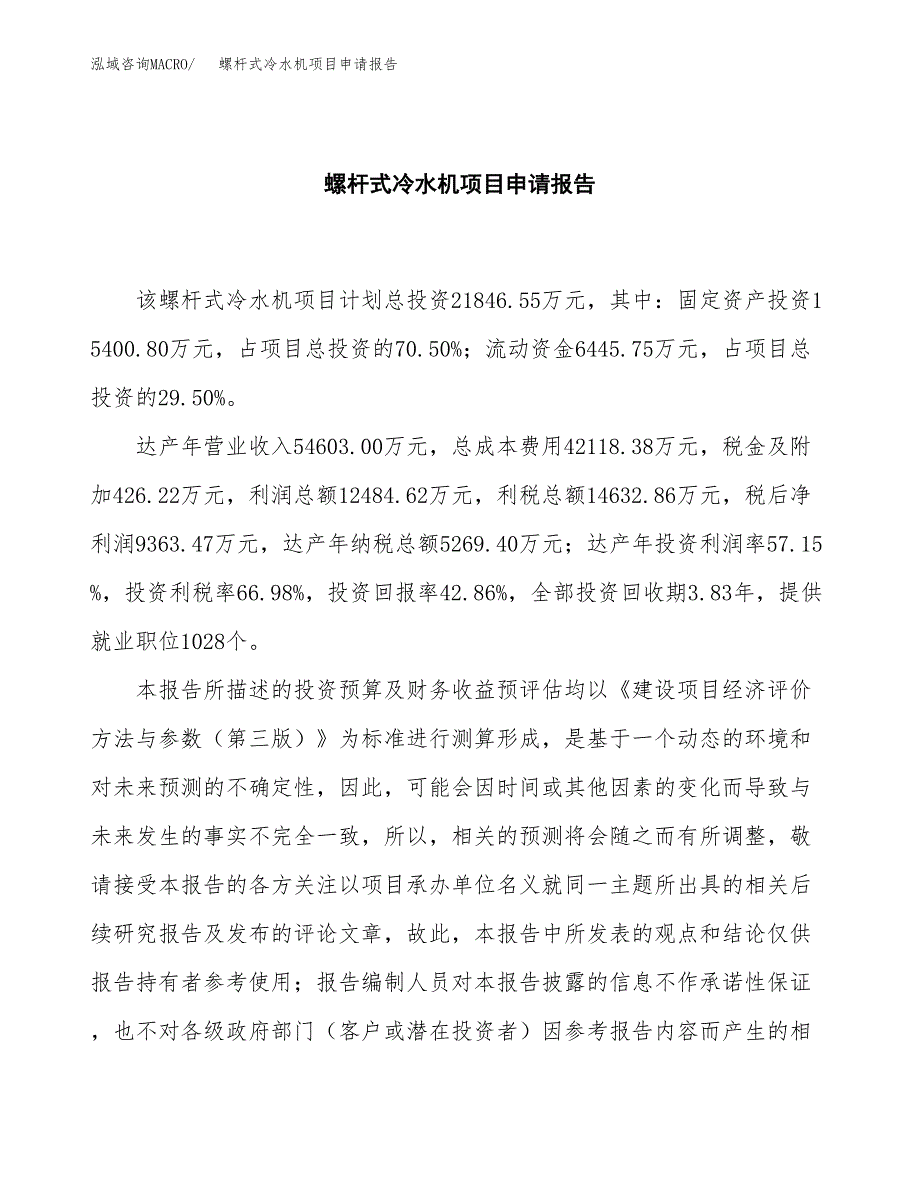 泓域咨询MACRO/　螺杆式冷水机项目申请报告

螺杆式冷水机项目申请报告

该螺杆式冷水机项目计划总投资21846.55万元，其中：固定资产投资15400.80万元，占项目总投资的70.50%；流动资金6445.75万元，占项目总投资的29.50%。

达产年营业收入54603.00万元，总成本费用42118.38万元，税金及附加426.22万元，利润总额12484.62万元，利税总额14632.86万元，税后净利润9363.47万元，达产年纳税总额5269.40万元；达产年投资利润率57.15%，投资利税率66.98%，投资回报率42.86%，全部投资回收期3.83年，提供就业职位1028个。

本报告所描述的投资预算及财务收益预评估均以《建设项目经济评价方法与参数（第三版）》为标准进行测算形成，是基于一个动态的环境和对未来预测的不确定性，因此，可能会因时间或其他因素的变化而导致与未来发生的事实不完全一致，所以，相关的预测将会随之而有所调整，敬请接受本报告的各方关注以项目承办单位名义就同一主题所出具的相关后续研究报告及发布的评论文章，故此，本报告中所发表的观点和结论仅供报告持有者参考使用；报告编制人员对本报告披露的信息不作承诺性保证，也不对各级政府部门（客户或潜在投资者）因参考报告内容而产生的相